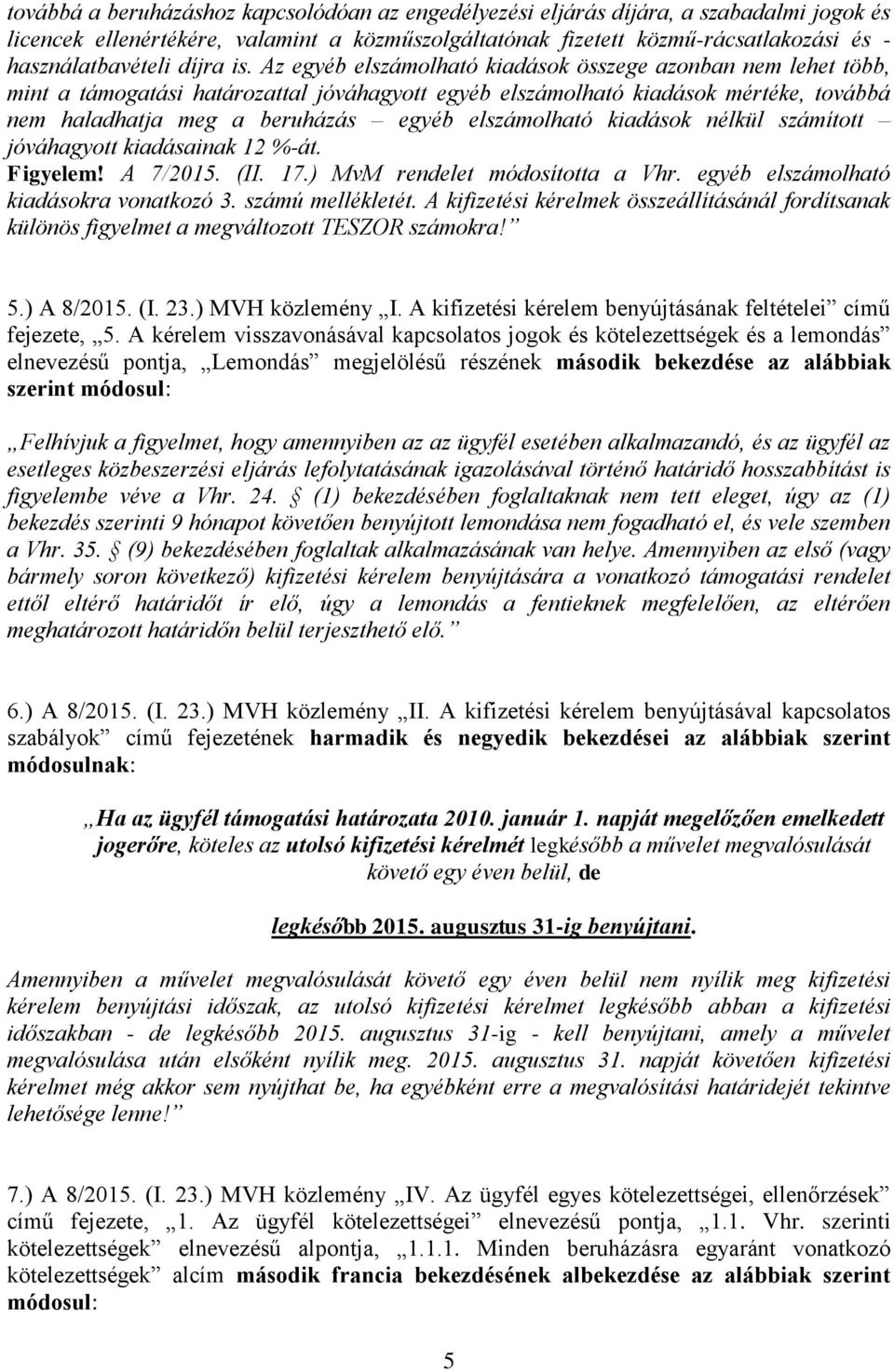 továbbá a beruházáshoz kapcsolódóan az engedélyezési eljárás díjára, a szabadalmi jogok és licencek ellenértékére, valamint a közműszolgáltatónak fizetett közmű-rácsatlakozási és -használatbavételi díjra is. Az egyéb elszámolható kiadások összege azonban nem lehet több, mint a támogatási határozattal jóváhagyott egyéb elszámolható kiadások mértéke, továbbá nem haladhatja meg a beruházás – egyéb elszámolható kiadások nélkül számított – jóváhagyott kiadásainak 12 %-át.
Figyelem! A 7/2015. (II. 17.) MvM rendelet módosította a Vhr. egyéb elszámolható kiadásokra vonatkozó 3. számú mellékletét. A kifizetési kérelmek összeállításánál fordítsanak különös figyelmet a megváltozott TESZOR számokra!”

5.) A 8/2015. (I. 23.) MVH közlemény „I. A kifizetési kérelem benyújtásának feltételei” című fejezete, „5. A kérelem visszavonásával kapcsolatos jogok és kötelezettségek és a lemondás” elnevezésű pontja, „Lemondás” megjelölésű részének második bekezdése az alábbiak szerint módosul:

„Felhívjuk a figyelmet, hogy amennyiben az az ügyfél esetében alkalmazandó, és az ügyfél az esetleges közbeszerzési eljárás lefolytatásának igazolásával történő határidő hosszabbítást is figyelembe véve a Vhr. 24. § (1) bekezdésében foglaltaknak nem tett eleget, úgy az (1) bekezdés szerinti 9 hónapot követően benyújtott lemondása nem fogadható el, és vele szemben a Vhr. 35. § (9) bekezdésében foglaltak alkalmazásának van helye. Amennyiben az első (vagy bármely soron következő) kifizetési kérelem benyújtására a vonatkozó támogatási rendelet ettől eltérő határidőt ír elő, úgy a lemondás a fentieknek megfelelően, az eltérően meghatározott határidőn belül terjeszthető elő.”

6.) A 8/2015. (I. 23.) MVH közlemény „II. A kifizetési kérelem benyújtásával kapcsolatos szabályok” című fejezetének harmadik és negyedik bekezdései az alábbiak szerint módosulnak:

„Ha az ügyfél támogatási határozata 2010. január 1. napját megelőzően emelkedett jogerőre, köteles az utolsó kifizetési kérelmét legkésőbb a művelet megvalósulását követő egy éven belül, de

legkésőbb 2015. augusztus 31-ig benyújtani.

Amennyiben a művelet megvalósulását követő egy éven belül nem nyílik meg kifizetési kérelem benyújtási időszak, az utolsó kifizetési kérelmet legkésőbb abban a kifizetési időszakban - de legkésőbb 2015. augusztus 31-ig - kell benyújtani, amely a művelet megvalósulása után elsőként nyílik meg. 2015. augusztus 31. napját követően kifizetési kérelmet még akkor sem nyújthat be, ha egyébként erre a megvalósítási határidejét tekintve lehetősége lenne!”

7.) A 8/2015. (I. 23.) MVH közlemény „IV. Az ügyfél egyes kötelezettségei, ellenőrzések” című fejezete, „1. Az ügyfél kötelezettségei” elnevezésű pontja, „1.1. Vhr. szerinti kötelezettségek” elnevezésű alpontja, „1.1.1. Minden beruházásra egyaránt vonatkozó kötelezettségek” alcím második francia bekezdésének albekezdése az alábbiak szerint módosul:

5